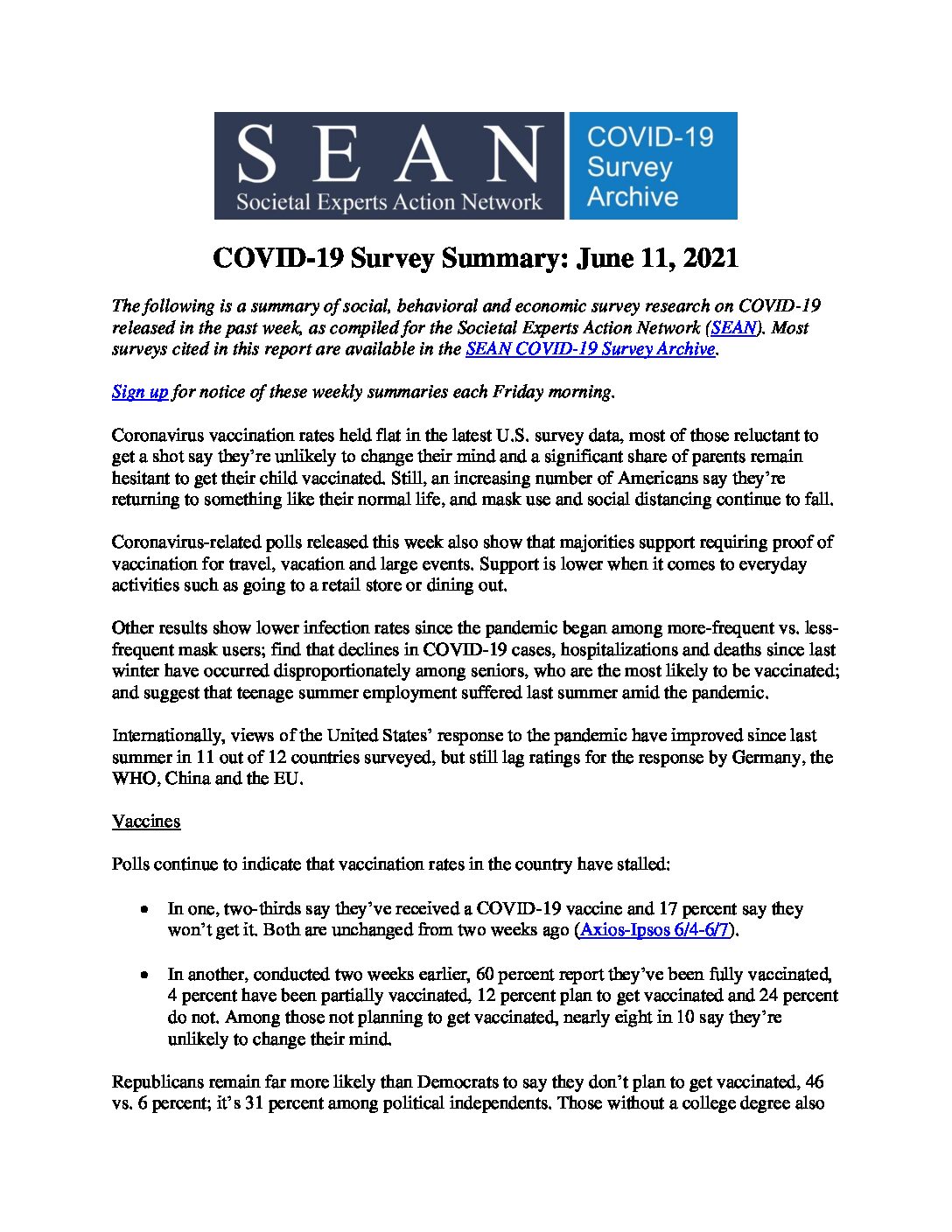 SEAN
Societal Experts Action Network

COVID-19 Survey Archive

COVID-19 Survey Summary: June 11, 2021

The following is a summary of social, behavioral and economic survey research on COVID-19 released in the past week, as compiled for the Societal Experts Action Network (SEAN). Most surveys cited in this report are available in the SEAN COVID-19 Survey Archive.

Sign up for notice of these weekly summaries each Friday morning.

Coronavirus vaccination rates held flat in the latest U.S. survey data, most of those reluctant to get a shot say they're unlikely to change their mind and a significant share of parents remain hesitant to get their child vaccinated. Still, an increasing number of Americans say they're returning to something like their normal life, and mask use and social distancing continue to fall.

Coronavirus-related polls released this week also show that majorities support requiring proof of vaccination for travel, vacation and large events. Support is lower when it comes to everyday activities such as going to a retail store or dining out.

Other results show lower infection rates since the pandemic began among more-frequent vs. less-frequent mask users; find that declines in COVID-19 cases, hospitalizations and deaths since last winter have occurred disproportionately among seniors, who are the most likely to be vaccinated; and suggest that teenage summer employment suffered last summer amid the pandemic.

Internationally, views of the United States' response to the pandemic have improved since last summer in 11 out of 12 countries surveyed, but still lag ratings for the response by Germany, the WHO, China and the EU.

Vaccines

Polls continue to indicate that vaccination rates in the country have stalled:

• In one, two-thirds say they've received a COVID-19 vaccine and 17 percent say they won't get it. Both are unchanged from two weeks ago (Axios-Ipsos 6/4-6/7).

• In another, conducted two weeks earlier, 60 percent report they've been fully vaccinated, 4 percent have been partially vaccinated, 12 percent plan to get vaccinated and 24 percent do not. Among those not planning to get vaccinated, nearly eight in 10 say they're unlikely to change their mind.

Republicans remain far more likely than Democrats to say they don't plan to get vaccinated, 46 vs. 6 percent; it's 31 percent among political independents. Those without a college degree also